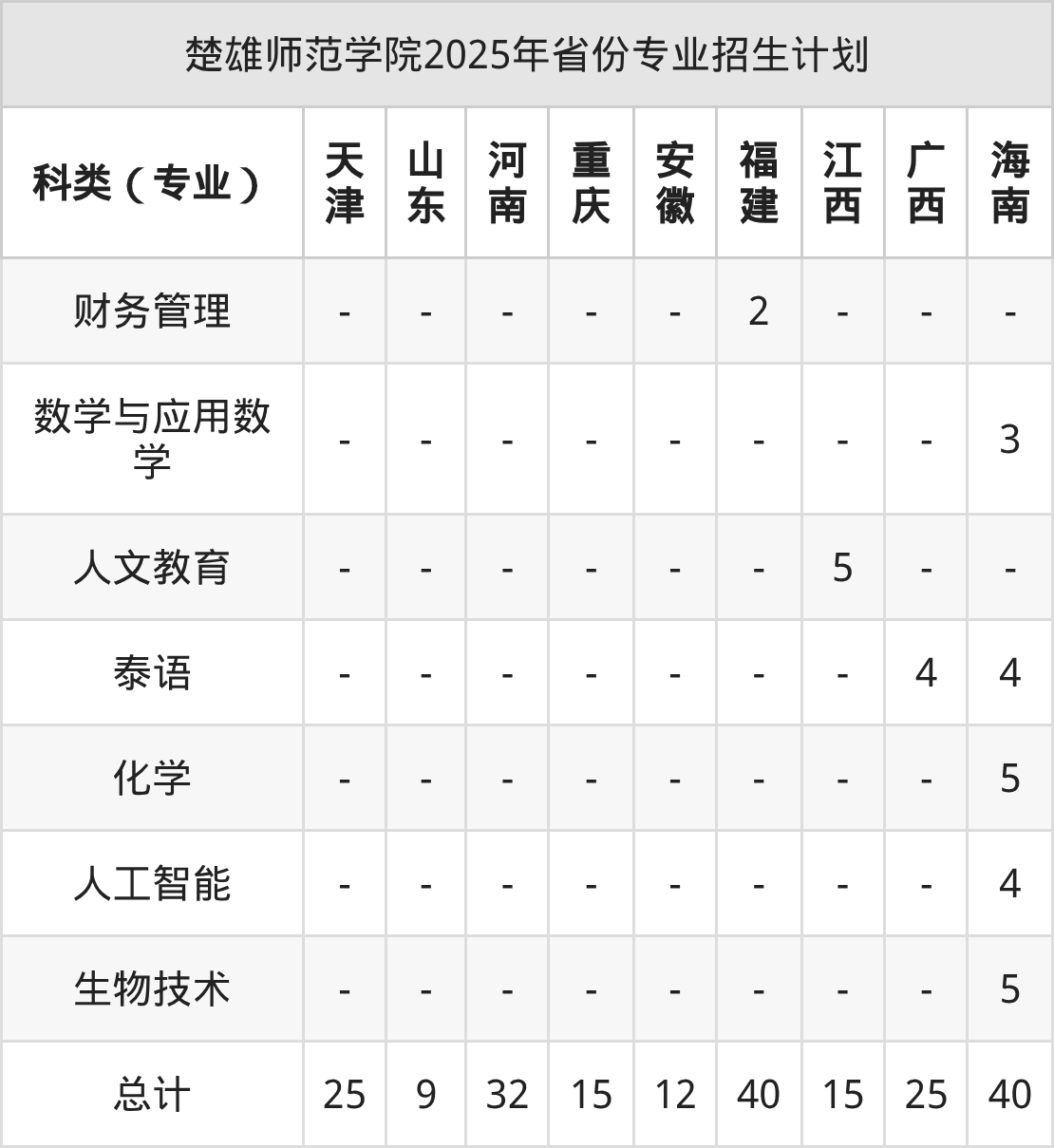 楚雄师范学院2025年省份专业招生计划

| 科类（专业） | 天津 | 山东 | 河南 | 重庆 | 安徽 | 福建 | 江西 | 广西 | 海南 |
|---|---|---|---|---|---|---|---|---|---|
| 财务管理 | - | - | - | - | - | 2 | - | - | - |
| 数学与应用数学 | - | - | - | - | - | - | - | - | 3 |
| 人文教育 | - | - | - | - | - | - | 5 | - | - |
| 泰语 | - | - | - | - | - | - | - | 4 | 4 |
| 化学 | - | - | - | - | - | - | - | - | 5 |
| 人工智能 | - | - | - | - | - | - | - | - | 4 |
| 生物技术 | - | - | - | - | - | - | - | - | 5 |
| 总计 | 25 | 9 | 32 | 15 | 12 | 40 | 15 | 25 | 40 |